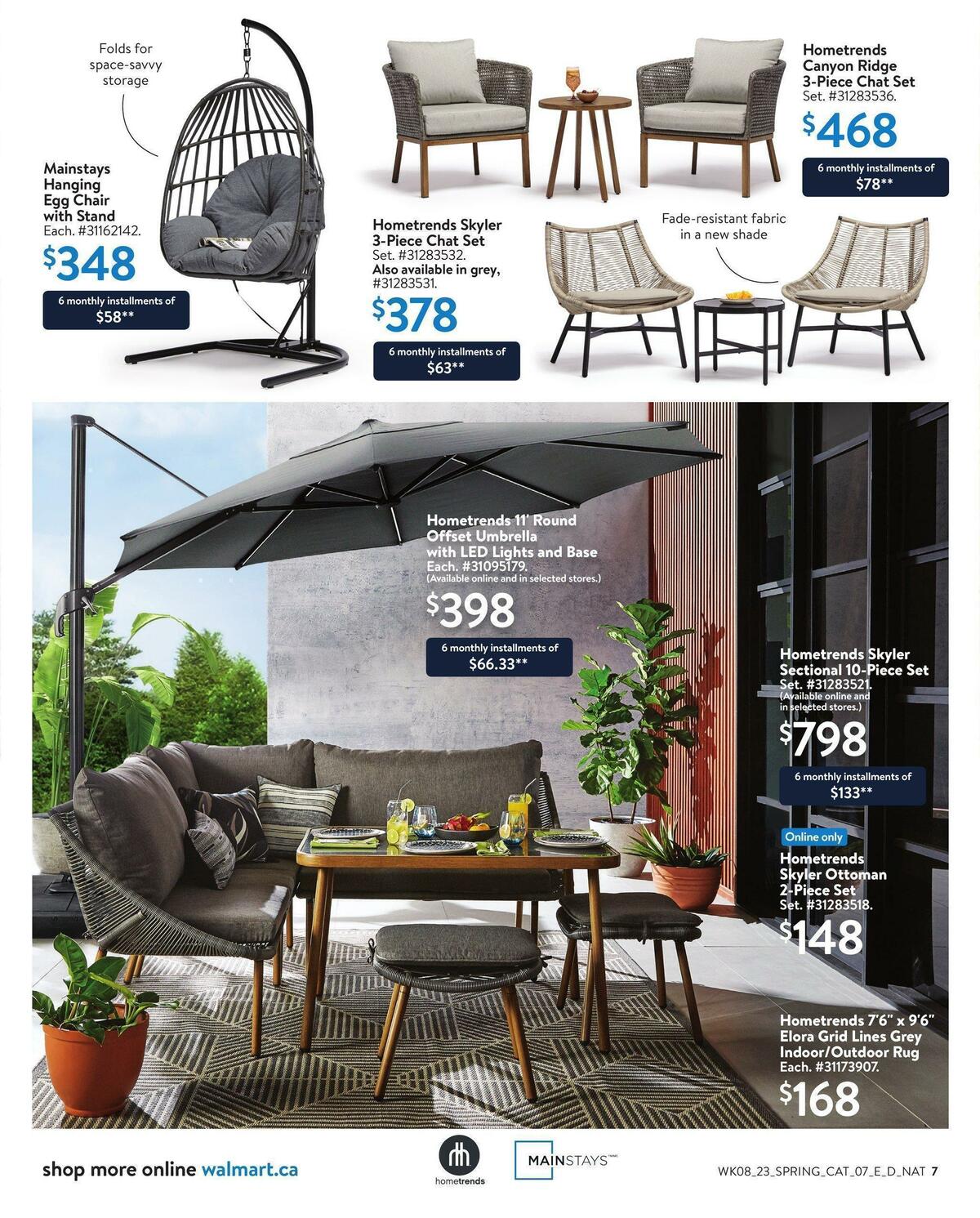 Folds for space-savvy storage

Mainstays Hanging Egg Chair with Stand
Each. #31162142.
$348
6 monthly installments of $58**

Hometrends Skyler 3-Piece Chat Set
Set. #31283532.
Also available in grey, #31283531.
$378
6 monthly installments of $63**

Hometrends Canyon Ridge 3-Piece Chat Set
Set. #31283536.
$468
6 monthly installments of $78**

Fade-resistant fabric in a new shade

Hometrends 11' Round Offset Umbrella with LED Lights and Base
Each. #31095179.
(Available online and in selected stores.)
$398
6 monthly installments of $66.33**

Hometrends Skyler Sectional 10-Piece Set
Set. #31283521.
(Available online and in selected stores.)
$798
6 monthly installments of $133**

Online only
Hometrends Skyler Ottoman 2-Piece Set
Set. #31283518.
$148

Hometrends 7'6" x 9'6" Elora Grid Lines Grey Indoor/Outdoor Rug
Each. #31173907.
$168

shop more online walmart.ca

hometrends

MAINSTAYS

WK08_23_SPRING_CAT_07_E_D_NAT 7